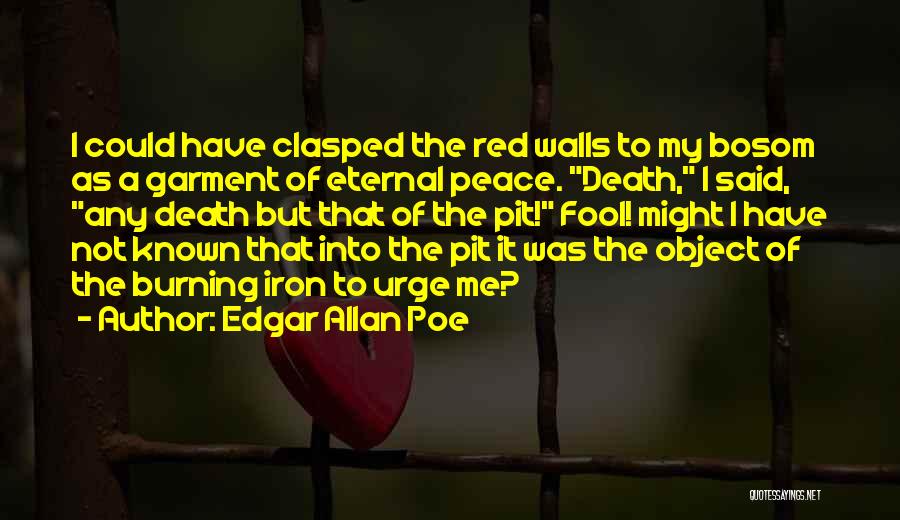 I could have clasped the red walls to my bosom as a garment of eternal peace. "Death," I said, "any death but that of the pit!" Fool! might I have not known that into the pit it was the object of the burning iron to urge me?

- Author: Edgar Allan Poe

QUOTESSAYINGS.NET